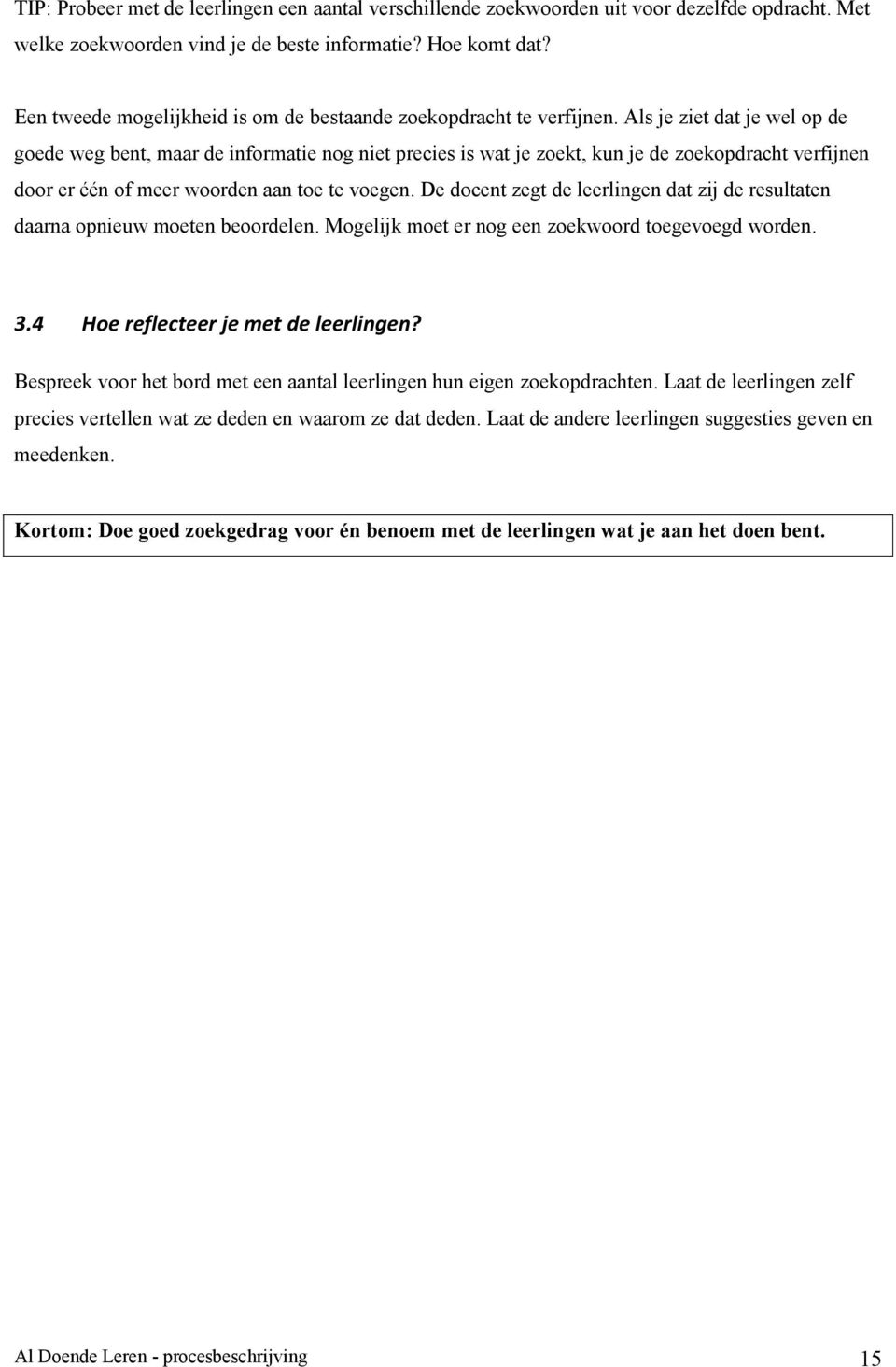 TIP: Probeer met de leerlingen een aantal verschillende zoekwoorden uit voor dezelfde opdracht. Met welke zoekwoorden vind je de beste informatie? Hoe komt dat?

Een tweede mogelijkheid is om de bestaande zoekopdracht te verfijnen. Als je ziet dat je wel op de goede weg bent, maar de informatie nog niet precies is wat je zoekt, kun je de zoekopdracht verfijnen door er één of meer woorden aan toe te voegen. De docent zegt de leerlingen dat zij de resultaten daarna opnieuw moeten beoordelen. Mogelijk moet er nog een zoekwoord toegevoegd worden.

3.4 Hoe reflecteer je met de leerlingen?

Bespreek voor het bord met een aantal leerlingen hun eigen zoekopdrachten. Laat de leerlingen zelf precies vertellen wat ze deden en waarom ze dat deden. Laat de andere leerlingen suggesties geven en meedenken.

Kortom: Doe goed zoekgedrag voor én benoem met de leerlingen wat je aan het doen bent.

Al Doende Leren - procesbeschrijving 15